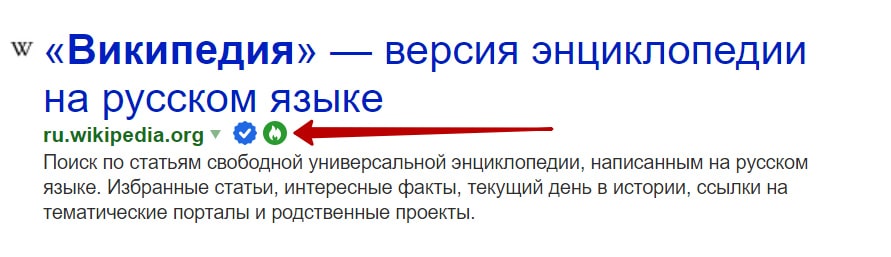 W «Википедия» — версия энциклопедии на русском языке

ru.wikipedia.org

Поиск по статьям свободной универсальной энциклопедии, написанным на русском языке. Избранные статьи, интересные факты, текущий день в истории, ссылки на тематические порталы и родственные проекты.